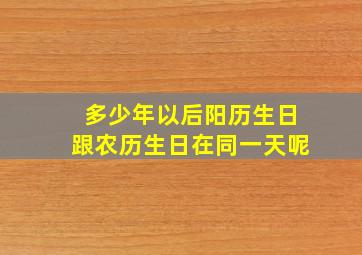 多少年以后阳历生日
跟农历生日在同一天呢